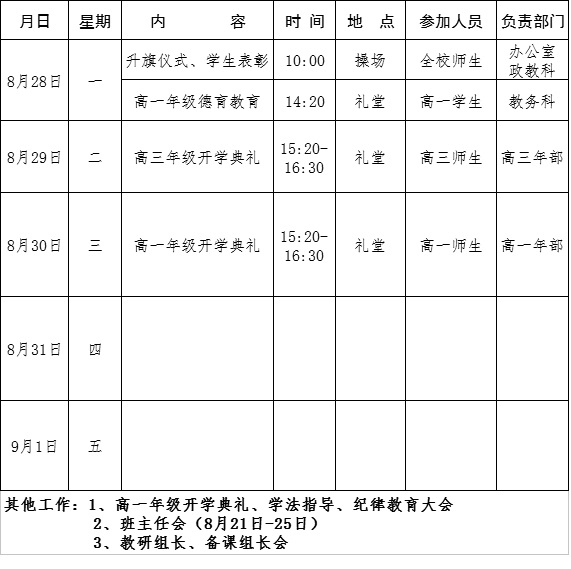 | 月日 | 星期 | 内　　容 | 时 间 | 地 点 | 参加人员 | 负责部门 |
|---|---|---|---|---|---|---|
| 8月28日 | 一 | 升旗仪式、学生表彰 | 10:00 | 操场 | 全校师生 | 办公室 政教科 |
| | | 高一年级德育教育 | 14:20 | 礼堂 | 高一学生 | 教务科 |
| 8月29日 | 二 | 高三年级开学典礼 | 15:20-16:30 | 礼堂 | 高三师生 | 高三年部 |
| 8月30日 | 三 | 高一年级开学典礼 | 15:20-16:30 | 礼堂 | 高一师生 | 高一年部 |
| 8月31日 | 四 | | | | | |
| 9月1日 | 五 | | | | | |

其他工作：1、高一年级开学典礼、学法指导、纪律教育大会
2、班主任会（8月21日-25日）
3、教研组长、备课组长会